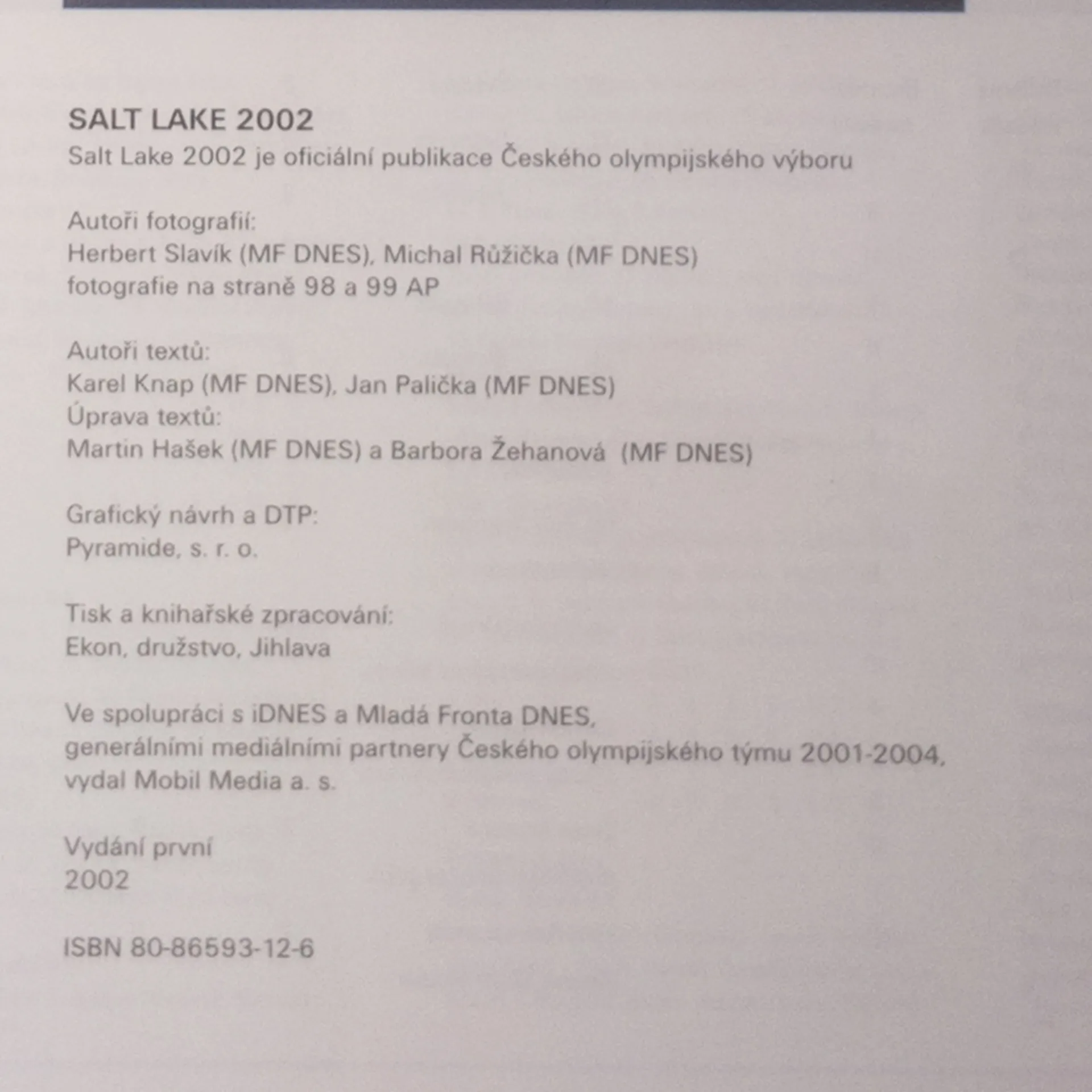 SALT LAKE 2002
Salt Lake 2002 je oficiální publikace Českého olympijského výboru

Autoři fotografií:
Herbert Slavík (MF DNES), Michal Růžička (MF DNES)
fotografie na straně 98 a 99 AP

Autoři textů:
Karel Knap (MF DNES), Jan Palička (MF DNES)
Úprava textů:
Martin Hašek (MF DNES) a Barbora Žehanová (MF DNES)

Grafický návrh a DTP:
Pyramide, s. r. o.

Tisk a knihařské zpracování:
Ekon, družstvo, Jihlava

Ve spolupráci s iDNES a Mladá Fronta DNES,
generálními mediálními partnery Českého olympijského týmu 2001-2004,
vydal Mobil Media a. s.

Vydání první
2002

ISBN 80-86593-12-6